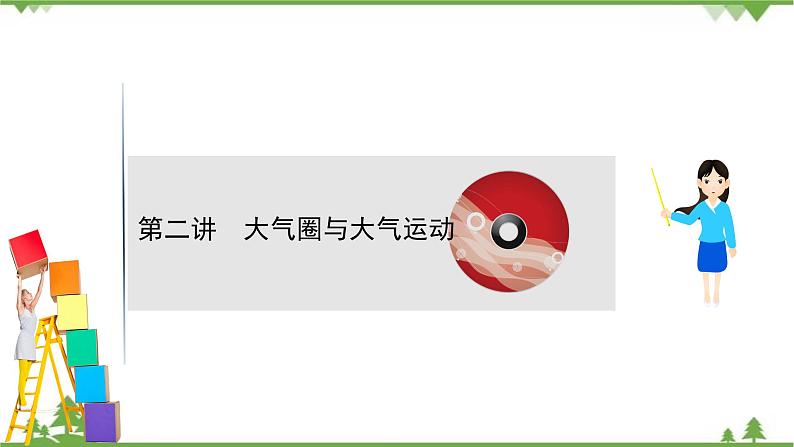 第二讲　大气圈与大气运动